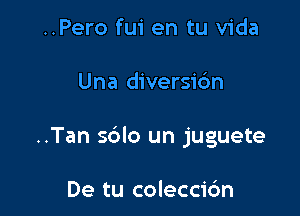 ..Pero fui en tu vida

Una diversión

..Tan sólo un juguete

De tu colección